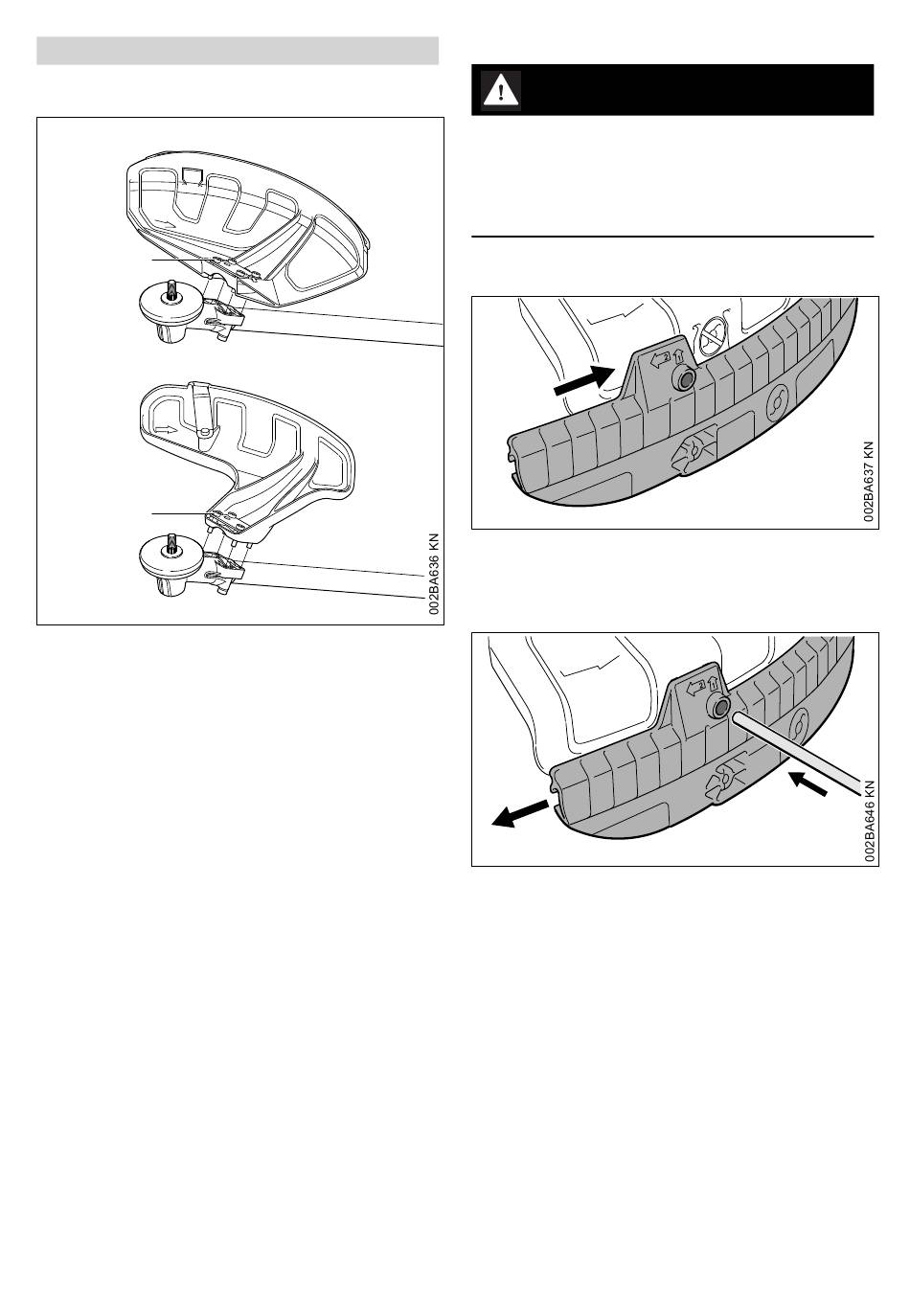 002BA636 KN

002BA637 KN

002BA646 KN